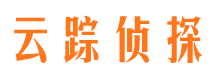 云踪侦探